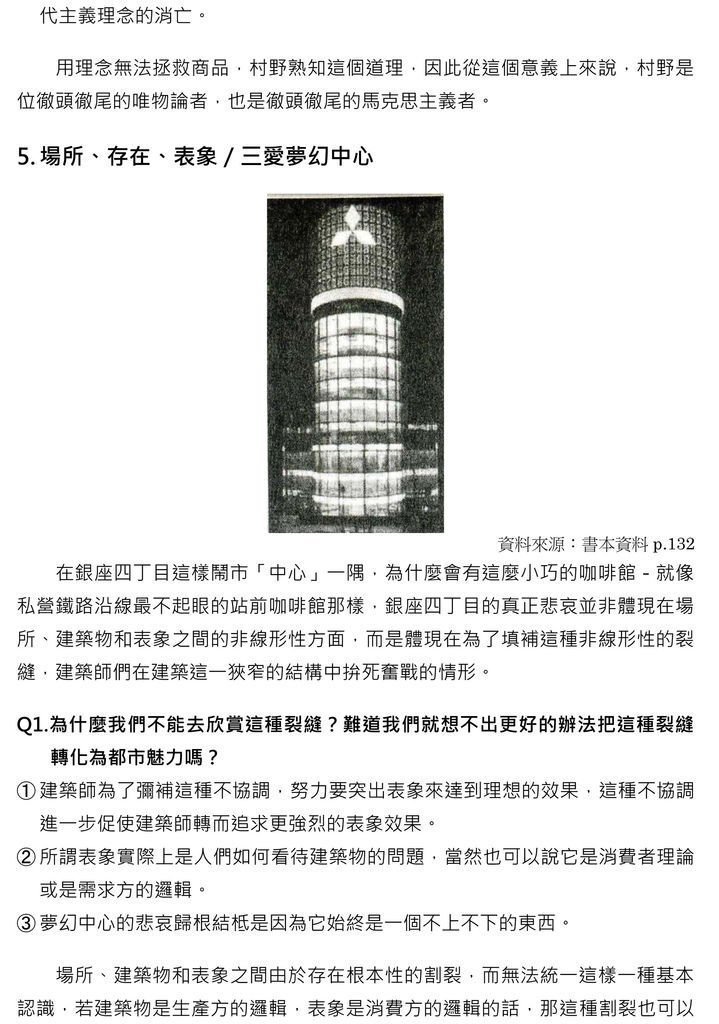 代主義理念的消亡。

用理念無法拯救商品，村野熟知這個道理，因此從這個意義上來說，村野是位徹頭徹尾的唯物論者，也是徹頭徹尾的馬克思主義者。

5. 場所、存在、表象 / 三愛夢幻中心

資料來源：書本資料 p.132

在銀座四丁目這樣鬧市「中心」一隅，為什麼會有這麼小巧的咖啡館 - 就像私營鐵路沿線最不起眼的站前咖啡館那樣，銀座四丁目的真正悲哀並非體現在場所、建築物和表象之間的非線形性方面，而是體現在為了填補這種非線形性的裂縫，建築師們在建築這一狹窄的結構中拚死奮戰的情形。

Q1.為什麼我們不能去欣賞這種裂縫？難道我們就想不出更好的辦法把這種裂縫轉化為都市魅力嗎？

① 建築師為了彌補這種不協調，努力要突出表象來達到理想的效果，這種不協調進一步促使建築師轉而追求更強烈的表象效果。

② 所謂表象實際上是人們如何看待建築物的問題，當然也可以說它是消費者理論或是需求方的邏輯。

③ 夢幻中心的悲哀歸根結柢是因為它始終是一個不上不下的東西。

場所、建築物和表象之間由於存在根本性的割裂，而無法統一這樣一種基本認識，若建築物是生產方的邏輯，表象是消費方的邏輯的話，那這種割裂也可以